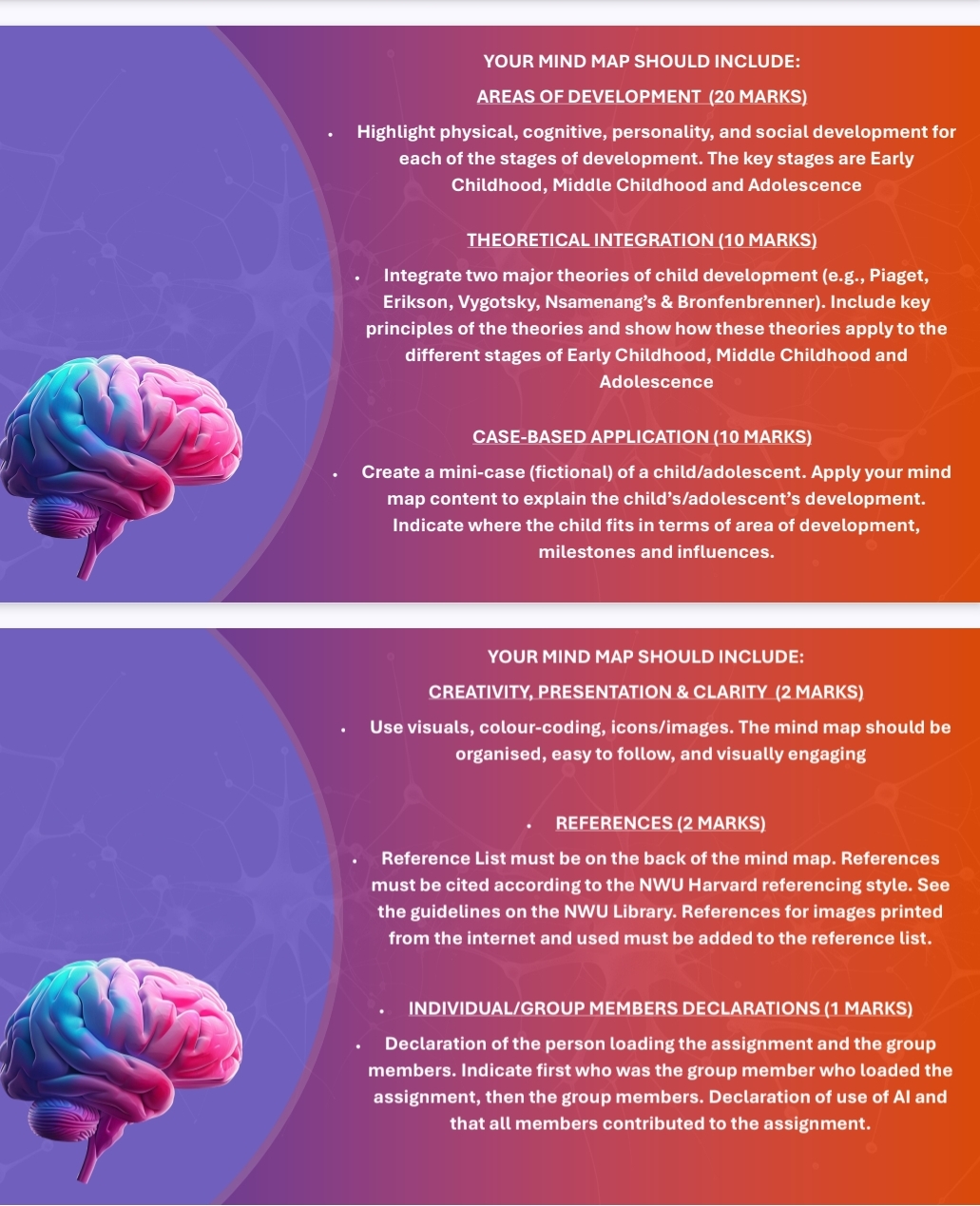 YOUR MIND MAP SHOULD INCLUDE:

AREAS OF DEVELOPMENT (20 MARKS)

• Highlight physical, cognitive, personality, and social development for each of the stages of development. The key stages are Early Childhood, Middle Childhood and Adolescence

THEORETICAL INTEGRATION (10 MARKS)

• Integrate two major theories of child development (e.g., Piaget, Erikson, Vygotsky, Nsamenang's & Bronfenbrenner). Include key principles of the theories and show how these theories apply to the different stages of Early Childhood, Middle Childhood and Adolescence

CASE-BASED APPLICATION (10 MARKS)

• Create a mini-case (fictional) of a child/adolescent. Apply your mind map content to explain the child's/adolescent's development. Indicate where the child fits in terms of area of development, milestones and influences.

YOUR MIND MAP SHOULD INCLUDE:

CREATIVITY, PRESENTATION & CLARITY (2 MARKS)

• Use visuals, colour-coding, icons/images. The mind map should be organised, easy to follow, and visually engaging

• REFERENCES (2 MARKS)

• Reference List must be on the back of the mind map. References must be cited according to the NWU Harvard referencing style. See the guidelines on the NWU Library. References for images printed from the internet and used must be added to the reference list.

• INDIVIDUAL/GROUP MEMBERS DECLARATIONS (1 MARKS)

• Declaration of the person loading the assignment and the group members. Indicate first who was the group member who loaded the assignment, then the group members. Declaration of use of AI and that all members contributed to the assignment.